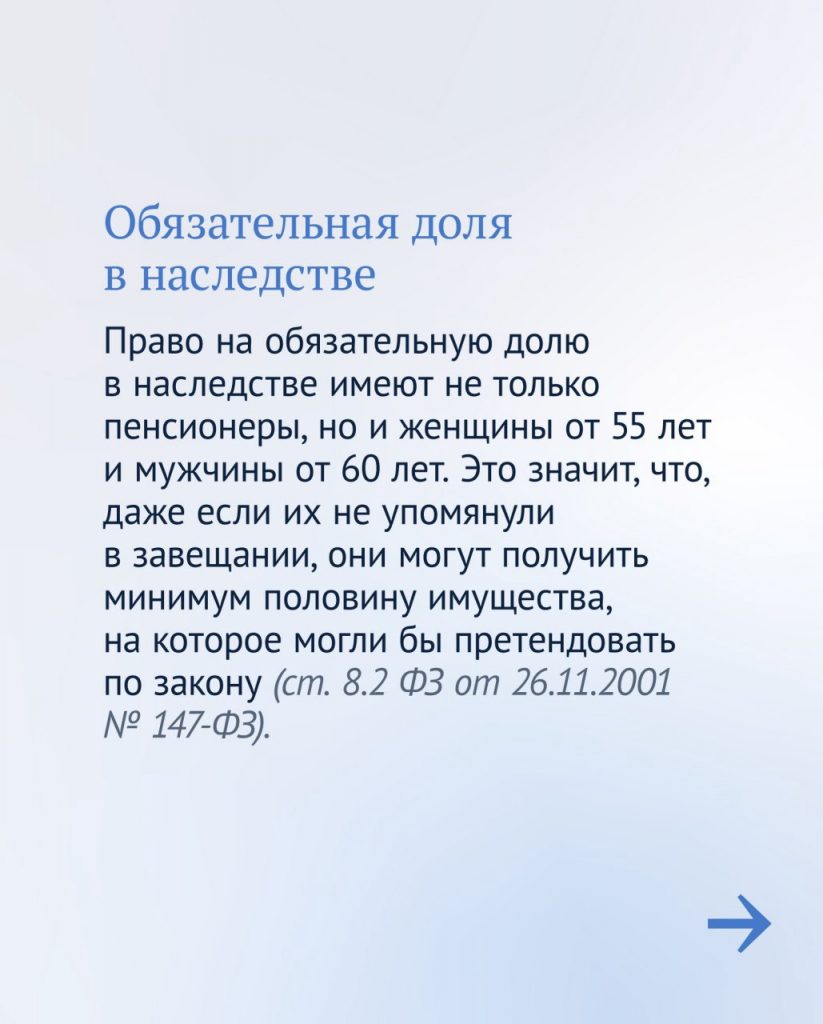 Обязательная доля в наследстве

Право на обязательную долю в наследстве имеют не только пенсионеры, но и женщины от 55 лет и мужчины от 60 лет. Это значит, что, даже если их не упомянули в завещании, они могут получить минимум половину имущества, на которое могли бы претендовать по закону (ст. 8.2 ФЗ от 26.11.2001 № 147-ФЗ).